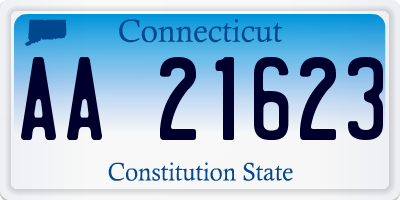 Connecticut

AA 21623

Constitution State